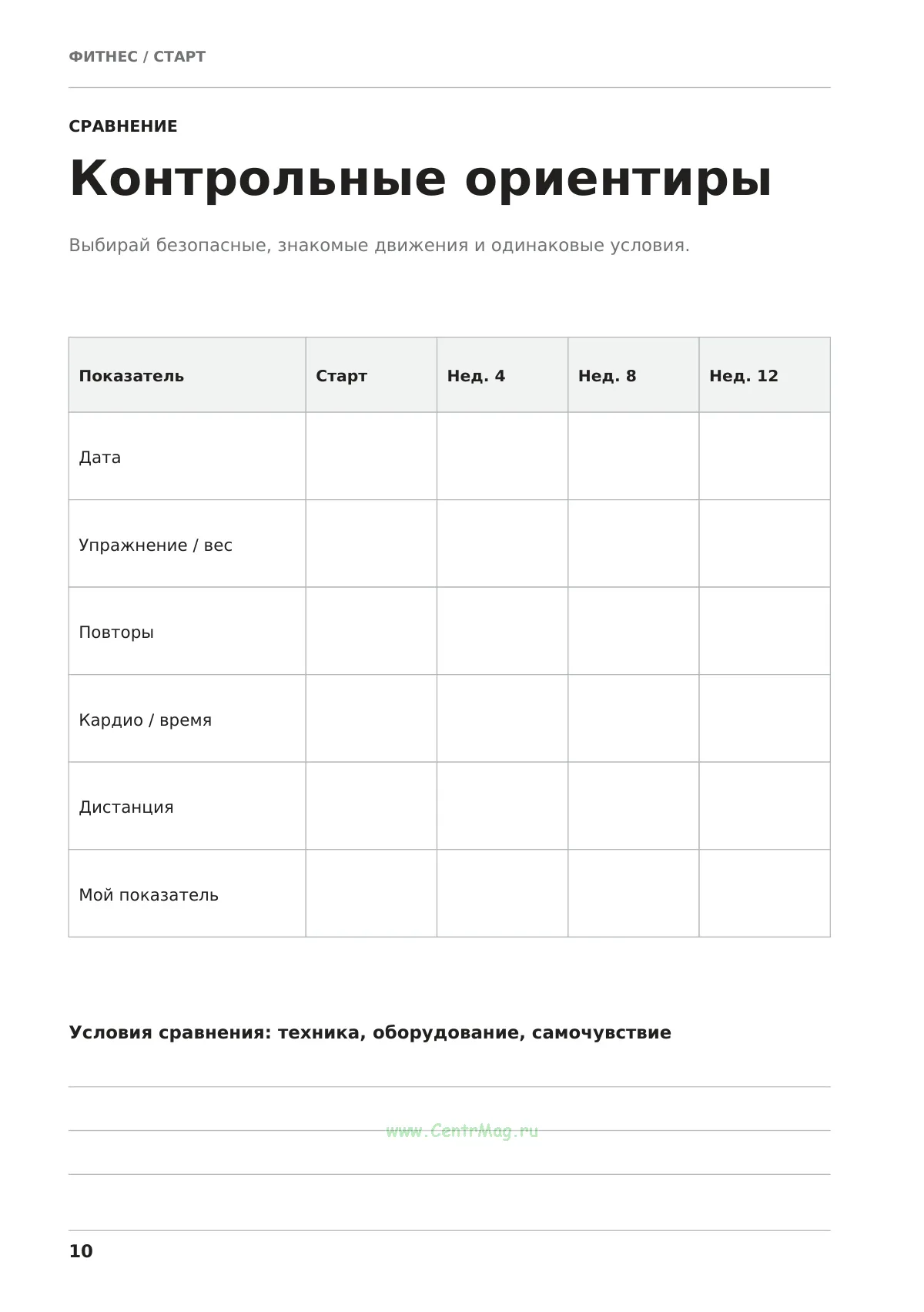 ФИТНЕС / СТАРТ

СРАВНЕНИЕ

Контрольные ориентиры

Выбирай безопасные, знакомые движения и одинаковые условия.

| Показатель | Старт | Нед. 4 | Нед. 8 | Нед. 12 |
|---|---|---|---|---|
| Дата | | | | |
| Упражнение / вес | | | | |
| Повторы | | | | |
| Кардио / время | | | | |
| Дистанция | | | | |
| Мой показатель | | | | |

Условия сравнения: техника, оборудование, самочувствие

____
____
____

10

www.CentrMag.ru